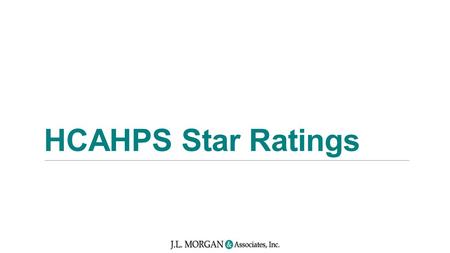 HCAHPS Star Ratings

J.L. MORGAN & Associates, Inc.